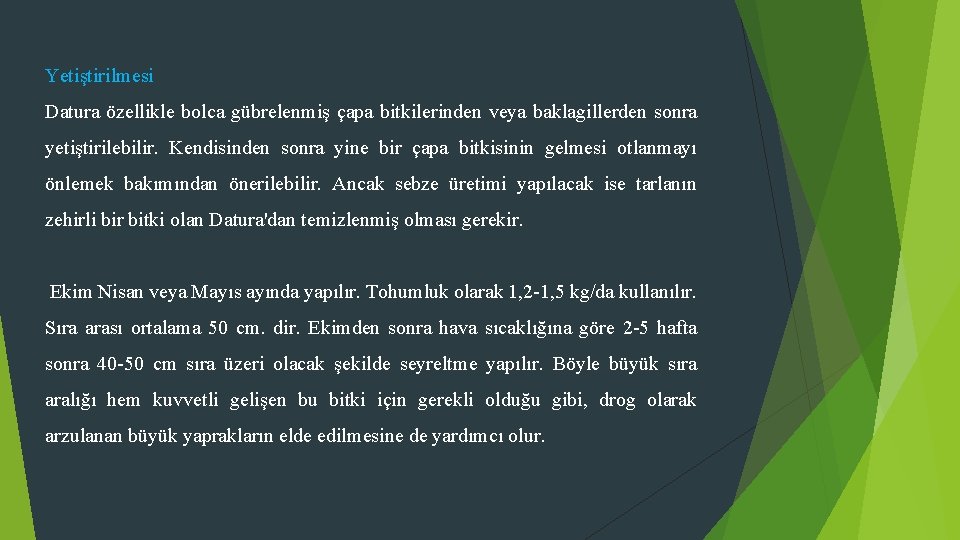 Yetiştirilmesi

Datura özellikle bolca gübrelenmiş çapa bitkilerinden veya baklagillerden sonra yetiştirilebilir. Kendisinden sonra yine bir çapa bitkisinin gelmesi otlanmayı önlemek bakımından önerilebilir. Ancak sebze üretimi yapılacak ise tarlanın zehirli bir bitki olan Datura'dan temizlenmiş olması gerekir.

Ekim Nisan veya Mayıs ayında yapılır. Tohumluk olarak 1,2-1,5 kg/da kullanılır. Sıra arası ortalama 50 cm. dir. Ekimden sonra hava sıcaklığına göre 2-5 hafta sonra 40-50 cm sıra üzeri olacak şekilde seyreltme yapılır. Böyle büyük sıra aralığı hem kuvvetli gelişen bu bitki için gerekli olduğu gibi, drog olarak arzulanan büyük yaprakların elde edilmesine de yardımcı olur.